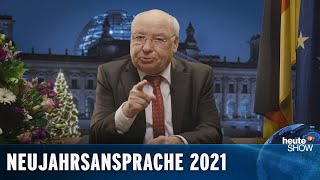 heute SHOW

NEUJAHRSANSPRACHE 2021